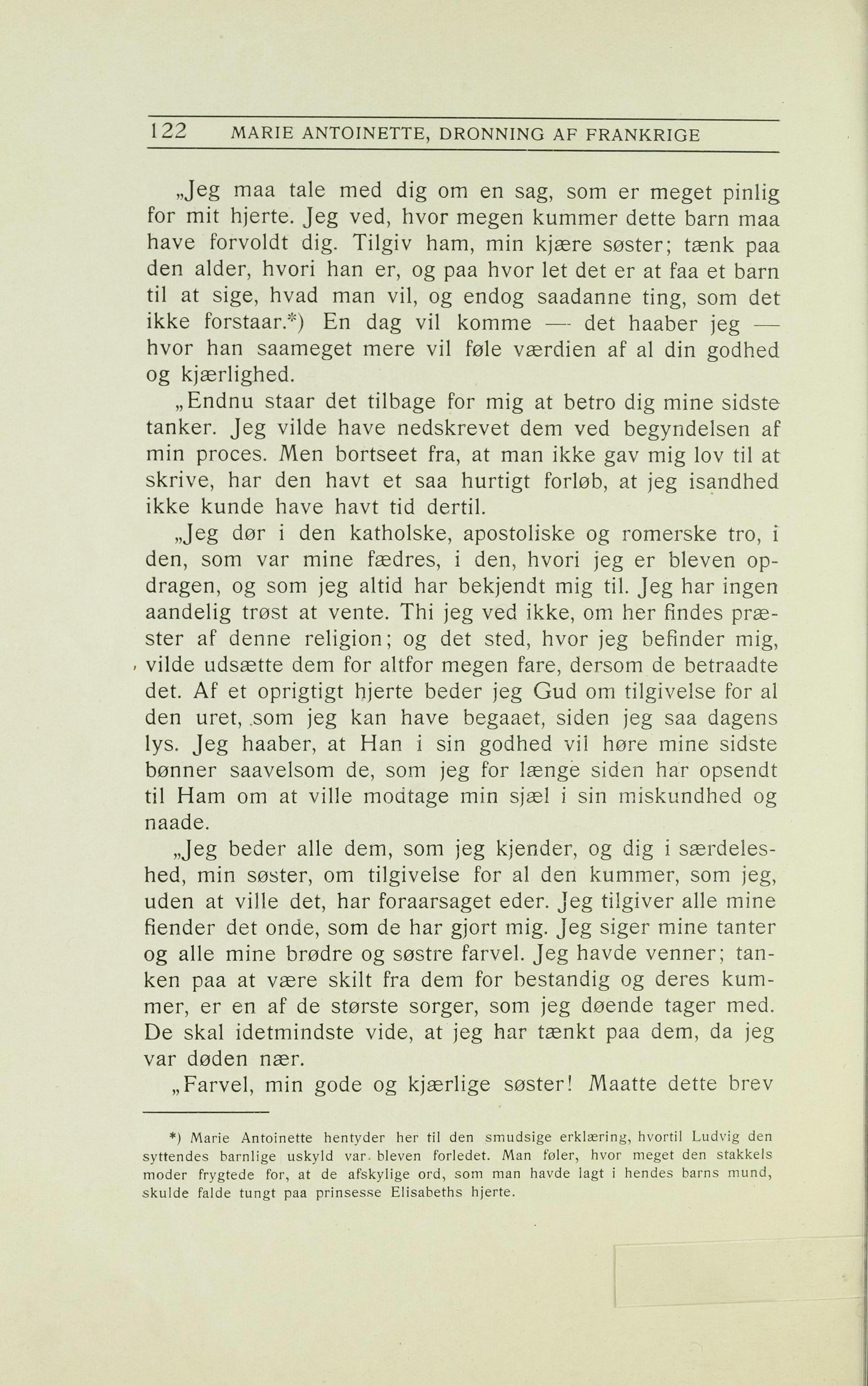 122 MARIE ANTOINETTE, DRONNING AF FRANKRIGE

„Jeg maa tale med dig om en sag, som er meget pinlig for mit hjerte. Jeg ved, hvor megen kummer dette barn maa have forvoldt dig. Tilgiv ham, min kjære søster; tænk paa den alder, hvori han er, og paa hvor let det er at faa et barn til at sige, hvad man vil, og endog saadanne ting, som det ikke forstaar.*) En dag vil komme — det haaber jeg — hvor han saameget mere vil føle værdien af al din godhed og kjærlighed.

„Endnu staar det tilbage for mig at betro dig mine sidste tanker. Jeg vilde have nedskrevet dem ved begyndelsen af min proces. Men bortseet fra, at man ikke gav mig lov til at skrive, har den havt et saa hurtigt forløb, at jeg isandhed ikke kunde have havt tid dertil.

„Jeg dør i den katholske, apostoliske og romerske tro, i den, som var mine fædres, i den, hvori jeg er bleven opdragen, og som jeg altid har bekjendt mig til. Jeg har ingen aandelig trøst at vente. Thi jeg ved ikke, om her findes præster af denne religion; og det sted, hvor jeg befinder mig, vilde udsætte dem for altfor megen fare, dersom de betraadte det. Af et oprigtigt hjerte beder jeg Gud om tilgivelse for al den uret, som jeg kan have begaaet, siden jeg saa dagens lys. Jeg haaber, at Han i sin godhed vil høre mine sidste bønner saavelsom de, som jeg for længe siden har opsendt til Ham om at ville modtage min sjæl i sin miskundhed og naade.

„Jeg beder alle dem, som jeg kjender, og dig i særdeleshed, min søster, om tilgivelse for al den kummer, som jeg, uden at ville det, har foraarsaget eder. Jeg tilgiver alle mine fiender det onde, som de har gjort mig. Jeg siger mine tanter og alle mine brødre og søstre farvel. Jeg havde venner; tanken paa at være skilt fra dem for bestandig og deres kummer, er en af de største sorger, som jeg døende tager med. De skal idetmindste vide, at jeg har tænkt paa dem, da jeg var døden nær.

„Farvel, min gode og kjærlige søster! Maatte dette brev

*) Marie Antoinette hentyder her til den smudsige erklæring, hvortil Ludvig den syttendes barnlige uskyld var bleven forledet. Man føler, hvor meget den stakkels moder frygtede for, at de afskylige ord, som man havde lagt i hendes barns mund, skulde falde tungt paa prinsesse Elisabeths hjerte.